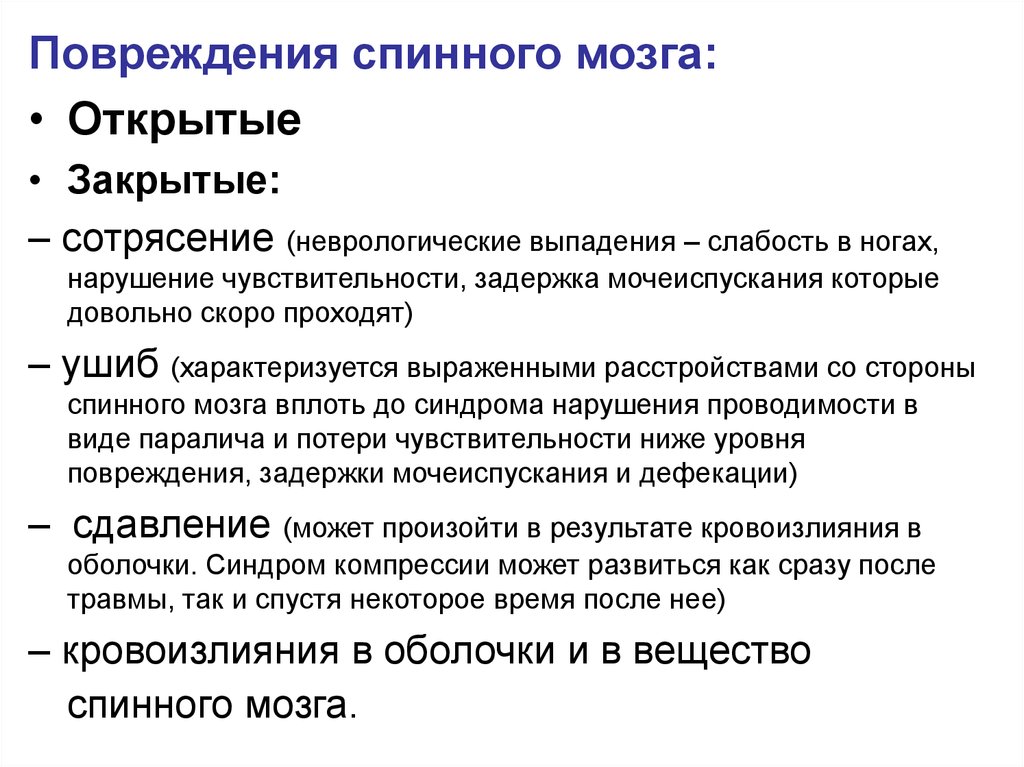 Повреждения спинного мозга:

• Открытые

• Закрытые:

– сотрясение (неврологические выпадения – слабость в ногах, нарушение чувствительности, задержка мочеиспускания которые довольно скоро проходят)

– ушиб (характеризуется выраженными расстройствами со стороны спинного мозга вплоть до синдрома нарушения проводимости в виде паралича и потери чувствительности ниже уровня повреждения, задержки мочеиспускания и дефекации)

– сдавление (может произойти в результате кровоизлияния в оболочки. Синдром компрессии может развиться как сразу после травмы, так и спустя некоторое время после нее)

– кровоизлияния в оболочки и в вещество спинного мозга.